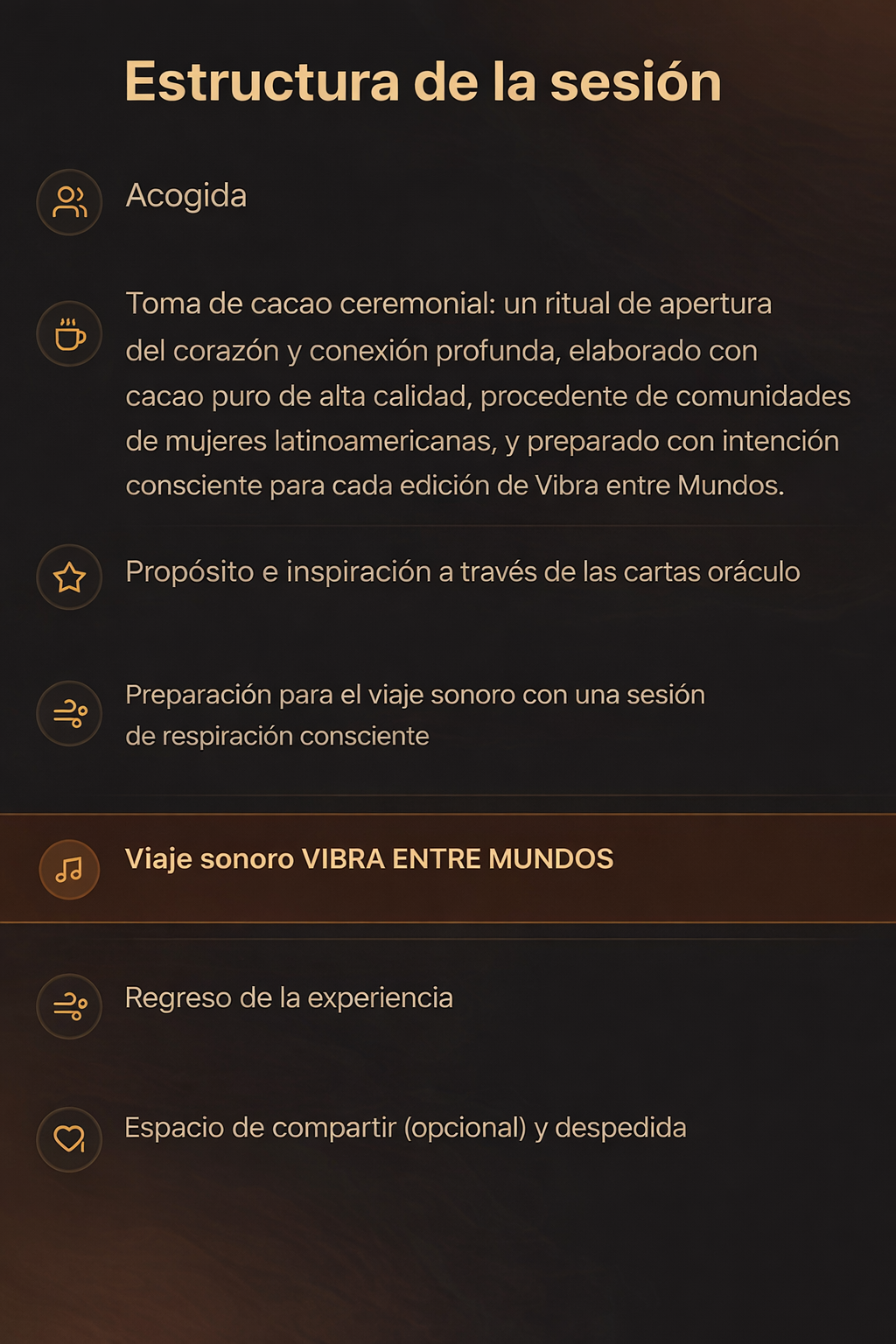 Estructura de la sesión

Acogida

Toma de cacao ceremonial: un ritual de apertura del corazón y conexión profunda, elaborado con cacao puro de alta calidad, procedente de comunidades de mujeres latinoamericanas, y preparado con intención consciente para cada edición de Vibra entre Mundos.

Propósito e inspiración a través de las cartas oráculo

Preparación para el viaje sonoro con una sesión de respiración consciente

Viaje sonoro VIBRA ENTRE MUNDOS

Regreso de la experiencia

Espacio de compartir (opcional) y despedida